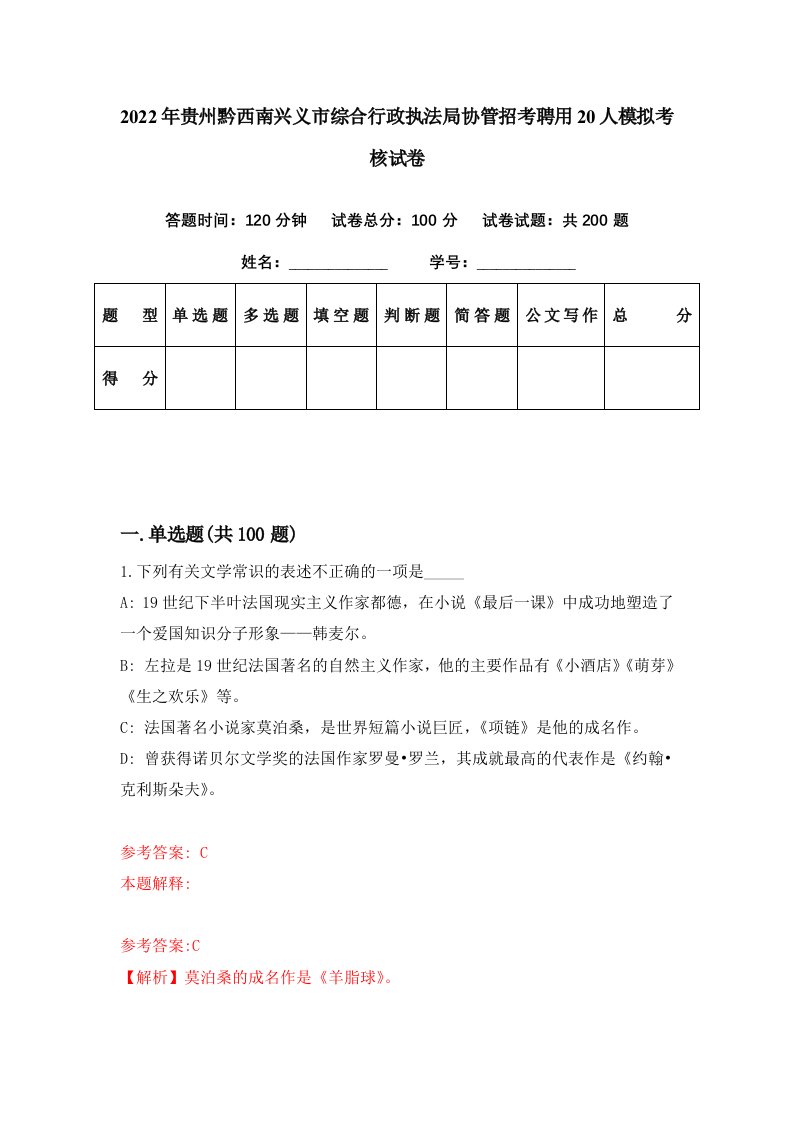 2022年贵州黔西南兴义市综合行政执法局协管招考聘用20人模拟考核试卷

答题时间：120分钟　试卷总分：100分　试卷试题：共200题

姓名：____________　学号：____________

| 题型 | 单选题 | 多选题 | 填空题 | 判断题 | 简答题 | 公文写作 | 总分 |
|---|---|---|---|---|---|---|---|
| 得分 | | | | | | | |

一.单选题(共100题)

1.下列有关文学常识的表述不正确的一项是_____

A: 19世纪下半叶法国现实主义作家都德，在小说《最后一课》中成功地塑造了一个爱国知识分子形象——韩麦尔。

B: 左拉是19世纪法国著名的自然主义作家，他的主要作品有《小酒店》《萌芽》《生之欢乐》等。

C: 法国著名小说家莫泊桑，是世界短篇小说巨匠，《项链》是他的成名作。

D: 曾获得诺贝尔文学奖的法国作家罗曼•罗兰，其成就最高的代表作是《约翰•克利斯朵夫》。

参考答案: C
本题解释:

参考答案:C
【解析】莫泊桑的成名作是《羊脂球》。